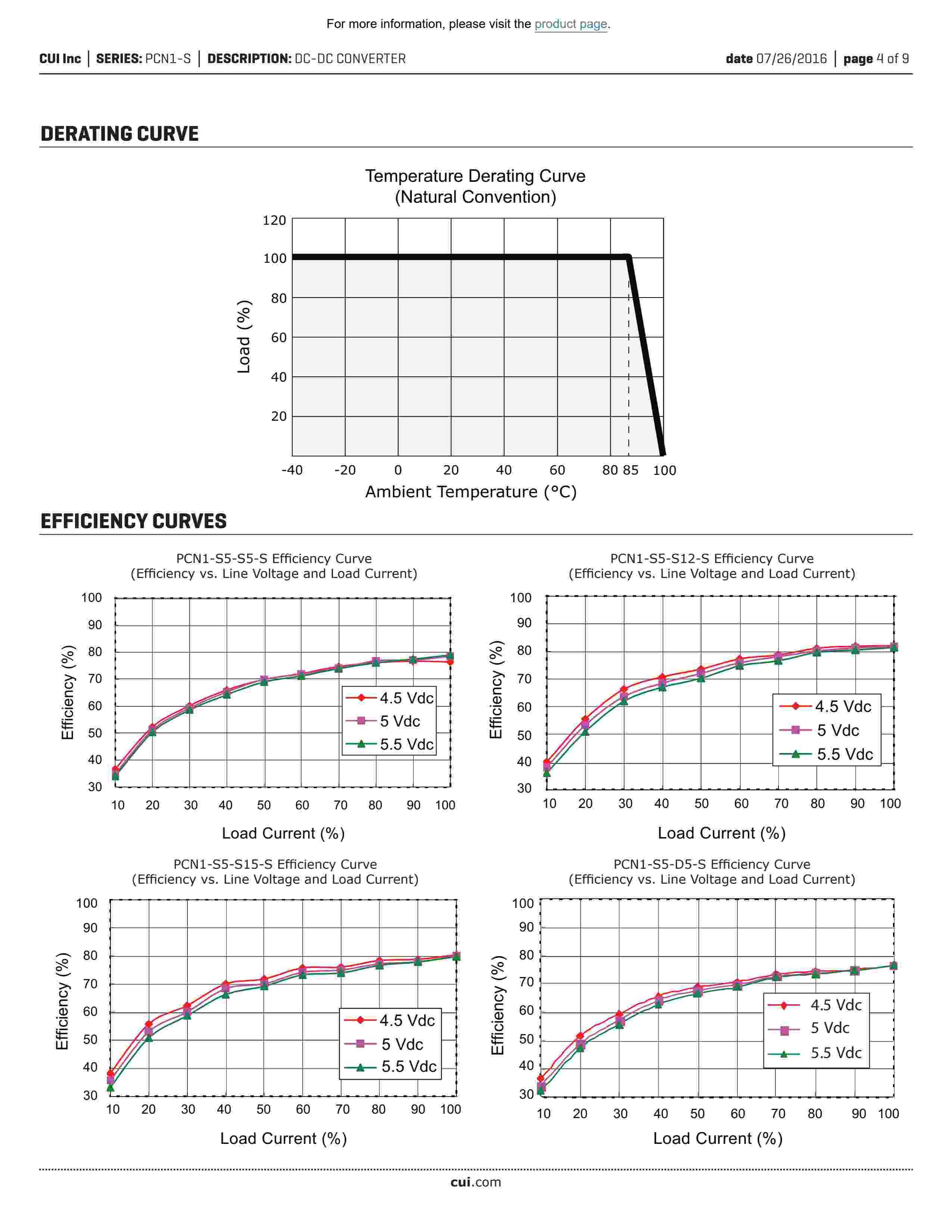 For more information, please visit the product page.

CUI Inc | SERIES: PCN1-S | DESCRIPTION: DC-DC CONVERTER

date 07/26/2016 | page 4 of 9

DERATING CURVE

Temperature Derating Curve
(Natural Convention)

120
100
80
60
40
20

Load (%)

-40 -20 0 20 40 60 80 85 100

Ambient Temperature (°C)

EFFICIENCY CURVES

PCN1-S5-S5-S Efficiency Curve
(Efficiency vs. Line Voltage and Load Current)

100 90 80 70 60 50 40 30

Efficiency (%)

4.5 Vdc
5 Vdc
5.5 Vdc

10 20 30 40 50 60 70 80 90 100

Load Current (%)

PCN1-S5-S12-S Efficiency Curve
(Efficiency vs. Line Voltage and Load Current)

100 90 80 70 60 50 40 30

Efficiency (%)

4.5 Vdc
5 Vdc
5.5 Vdc

10 20 30 40 50 60 70 80 90 100

Load Current (%)

PCN1-S5-S15-S Efficiency Curve
(Efficiency vs. Line Voltage and Load Current)

100 90 80 70 60 50 40 30

Efficiency (%)

4.5 Vdc
5 Vdc
5.5 Vdc

10 20 30 40 50 60 70 80 90 100

Load Current (%)

PCN1-S5-D5-S Efficiency Curve
(Efficiency vs. Line Voltage and Load Current)

100 90 80 70 60 50 40 30

Efficiency (%)

4.5 Vdc
5 Vdc
5.5 Vdc

10 20 30 40 50 60 70 80 90 100

Load Current (%)

cui.com